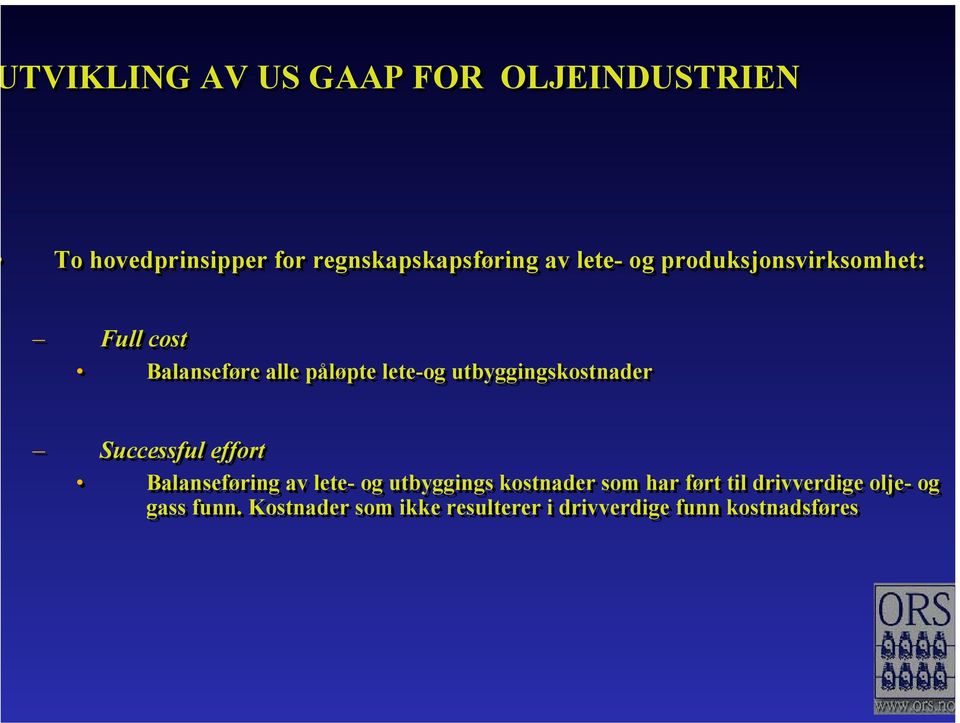 UTVIKLING AV US GAAP FOR OLJEINDUSTRIEN

• To hovedprinsipper for regnskapskapsføring av lete- og produksjonsvirksomhet:

– Full cost

• Balanseføre alle påløpte lete-og utbyggingskostnader

– Successful effort

• Balanseføring av lete- og utbyggings kostnader som har ført til drivverdige olje- og gass funn. Kostnader som ikke resulterer i drivverdige funn kostnadsføres

ORS
www.ors.no